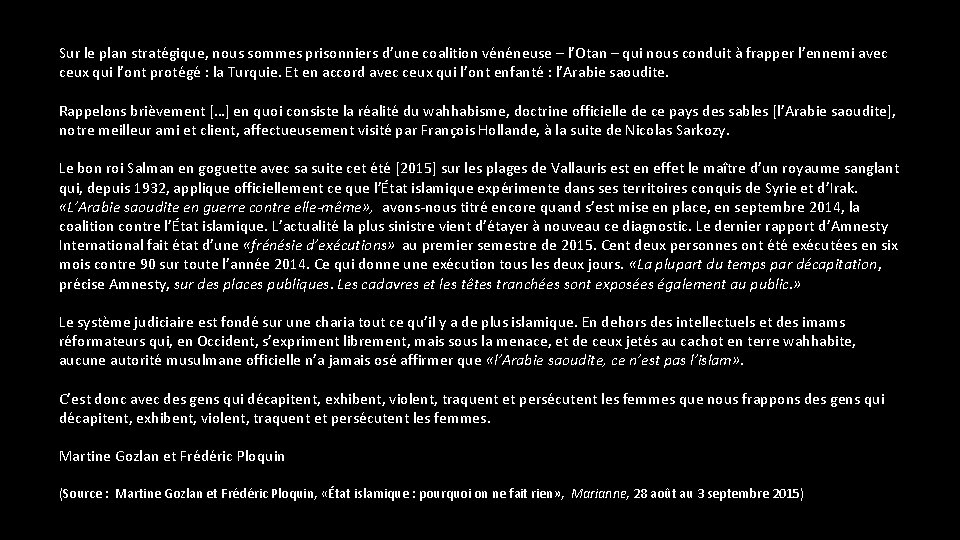 Sur le plan stratégique, nous sommes prisonniers d'une coalition vénéneuse – l'Otan – qui nous conduit à frapper l'ennemi avec ceux qui l'ont protégé : la Turquie. Et en accord avec ceux qui l'ont enfanté : l'Arabie saoudite.

Rappelons brièvement […] en quoi consiste la réalité du wahhabisme, doctrine officielle de ce pays des sables [l'Arabie saoudite], notre meilleur ami et client, affectueusement visité par François Hollande, à la suite de Nicolas Sarkozy.

Le bon roi Salman en goguette avec sa suite cet été [2015] sur les plages de Vallauris est en effet le maître d'un royaume sanglant qui, depuis 1932, applique officiellement ce que l'État islamique expérimente dans ses territoires conquis de Syrie et d'Irak. «L'Arabie saoudite en guerre contre elle-même», avons-nous titré encore quand s'est mise en place, en septembre 2014, la coalition contre l'État islamique. L'actualité la plus sinistre vient d'étayer à nouveau ce diagnostic. Le dernier rapport d'Amnesty International fait état d'une «frénésie d'exécutions» au premier semestre de 2015. Cent deux personnes ont été exécutées en six mois contre 90 sur toute l'année 2014. Ce qui donne une exécution tous les deux jours. «La plupart du temps par décapitation, précise Amnesty, sur des places publiques. Les cadavres et les têtes tranchées sont exposées également au public.»

Le système judiciaire est fondé sur une charia tout ce qu'il y a de plus islamique. En dehors des intellectuels et des imams réformateurs qui, en Occident, s'expriment librement, mais sous la menace, et de ceux jetés au cachot en terre wahhabite, aucune autorité musulmane officielle n'a jamais osé affirmer que «l'Arabie saoudite, ce n'est pas l'islam».

C'est donc avec des gens qui décapitent, exhibent, violent, traquent et persécutent les femmes que nous frappons des gens qui décapitent, exhibent, violent, traquent et persécutent les femmes.

Martine Gozlan et Frédéric Ploquin

(Source : Martine Gozlan et Frédéric Ploquin, «État islamique : pourquoi on ne fait rien», Marianne, 28 août au 3 septembre 2015)